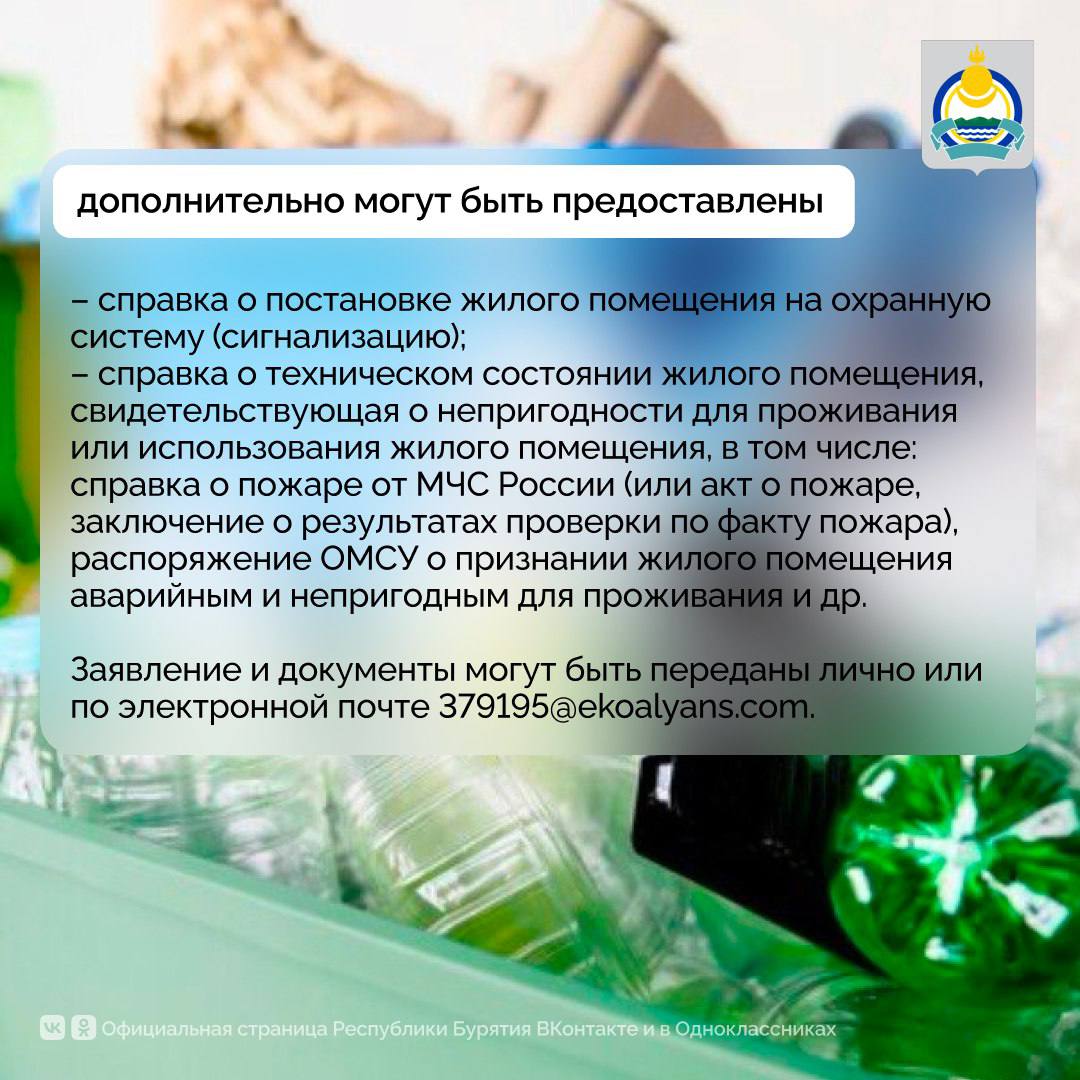 дополнительно могут быть предоставлены

– справка о постановке жилого помещения на охранную систему (сигнализацию);
– справка о техническом состоянии жилого помещения, свидетельствующая о непригодности для проживания или использования жилого помещения, в том числе: справка о пожаре от МЧС России (или акт о пожаре, заключение о результатах проверки по факту пожара), распоряжение ОМСУ о признании жилого помещения аварийным и непригодным для проживания и др.

Заявление и документы могут быть переданы лично или по электронной почте 379195@ekoalyans.com.

Официальная страница Республики Бурятия ВКонтакте и в Одноклассниках